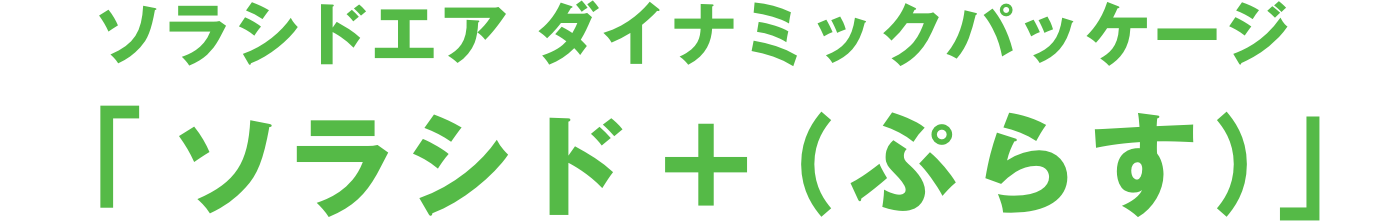 ソラシドエア ダイナミックパッケージ
「ソラシド＋（ぷらす）」